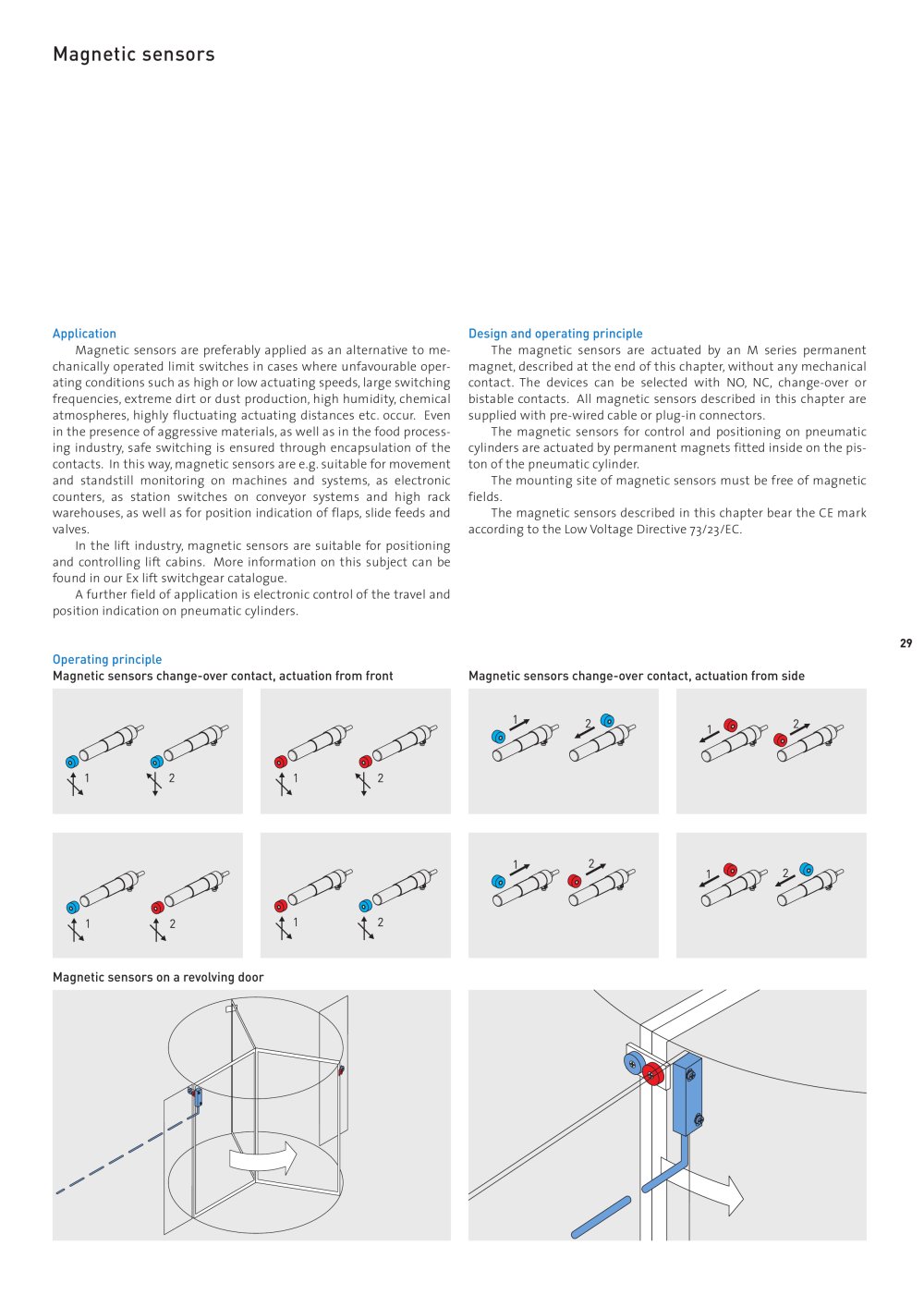 Magnetic sensors

Application

Magnetic sensors are preferably applied as an alternative to mechanically operated limit switches in cases where unfavourable operating conditions such as high or low actuating speeds, large switching frequencies, extreme dirt or dust production, high humidity, chemical atmospheres, highly fluctuating actuating distances etc. occur. Even in the presence of aggressive materials, as well as in the food processing industry, safe switching is ensured through encapsulation of the contacts. In this way, magnetic sensors are e.g. suitable for movement and standstill monitoring on machines and systems, as electronic counters, as station switches on conveyor systems and high rack warehouses, as well as for position indication of flaps, slide feeds and valves.

In the lift industry, magnetic sensors are suitable for positioning and controlling lift cabins. More information on this subject can be found in our Ex lift switchgear catalogue.

A further field of application is electronic control of the travel and position indication on pneumatic cylinders.

Design and operating principle

The magnetic sensors are actuated by an M series permanent magnet, described at the end of this chapter, without any mechanical contact. The devices can be selected with NO, NC, change-over or bistable contacts. All magnetic sensors described in this chapter are supplied with pre-wired cable or plug-in connectors.

The magnetic sensors for control and positioning on pneumatic cylinders are actuated by permanent magnets fitted inside on the piston of the pneumatic cylinder.

The mounting site of magnetic sensors must be free of magnetic fields.

The magnetic sensors described in this chapter bear the CE mark according to the Low Voltage Directive 73/23/EC.

29

Operating principle

Magnetic sensors change-over contact, actuation from front

1 2 1 2

1 2 1 2

Magnetic sensors change-over contact, actuation from side

1 2 1 2

1 2 1 2

Magnetic sensors on a revolving door